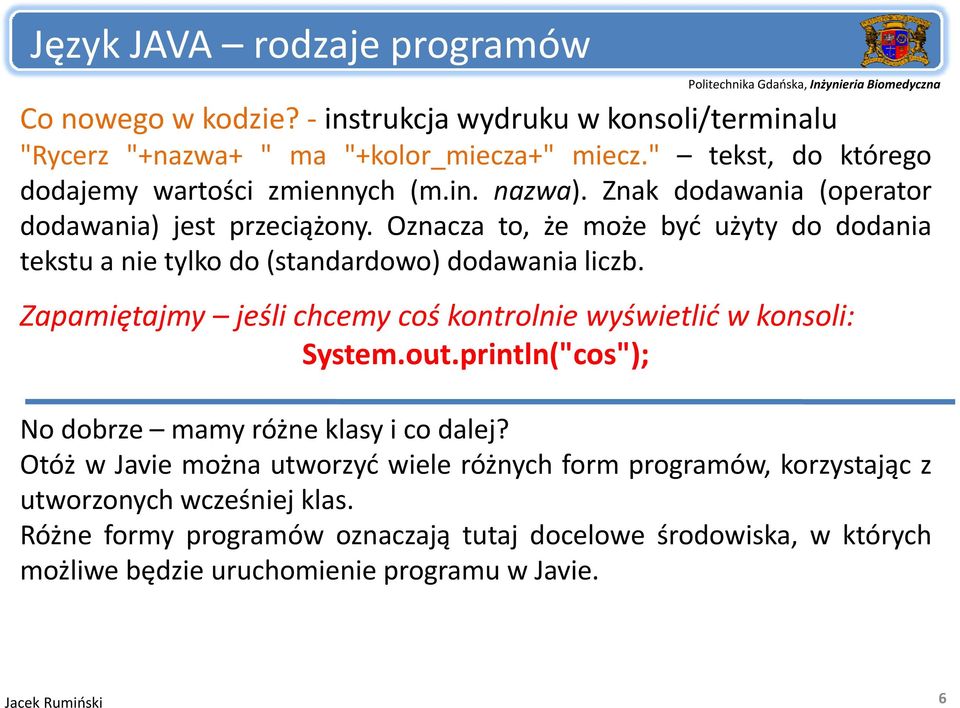 Język JAVA – rodzaje programów

Politechnika Gdańska, Inżynieria Biomedyczna

Co nowego w kodzie? - instrukcja wydruku w konsoli/terminalu "Rycerz "+nazwa+ " ma "+kolor_miecza+" miecz." – tekst, do którego dodajemy wartości zmiennych (m.in. nazwa). Znak dodawania (operator dodawania) jest przeciążony. Oznacza to, że może być użyty do dodania tekstu a nie tylko do (standardowo) dodawania liczb.

Zapamiętajmy – jeśli chcemy coś kontrolnie wyświetlić w konsoli:
System.out.println("cos");

No dobrze – mamy różne klasy i co dalej?
Otóż w Javie można utworzyć wiele różnych form programów, korzystając z utworzonych wcześniej klas.
Różne formy programów oznaczają tutaj docelowe środowiska, w których możliwe będzie uruchomienie programu w Javie.

Jacek Rumiński

6